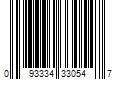 0 93334 33054 7